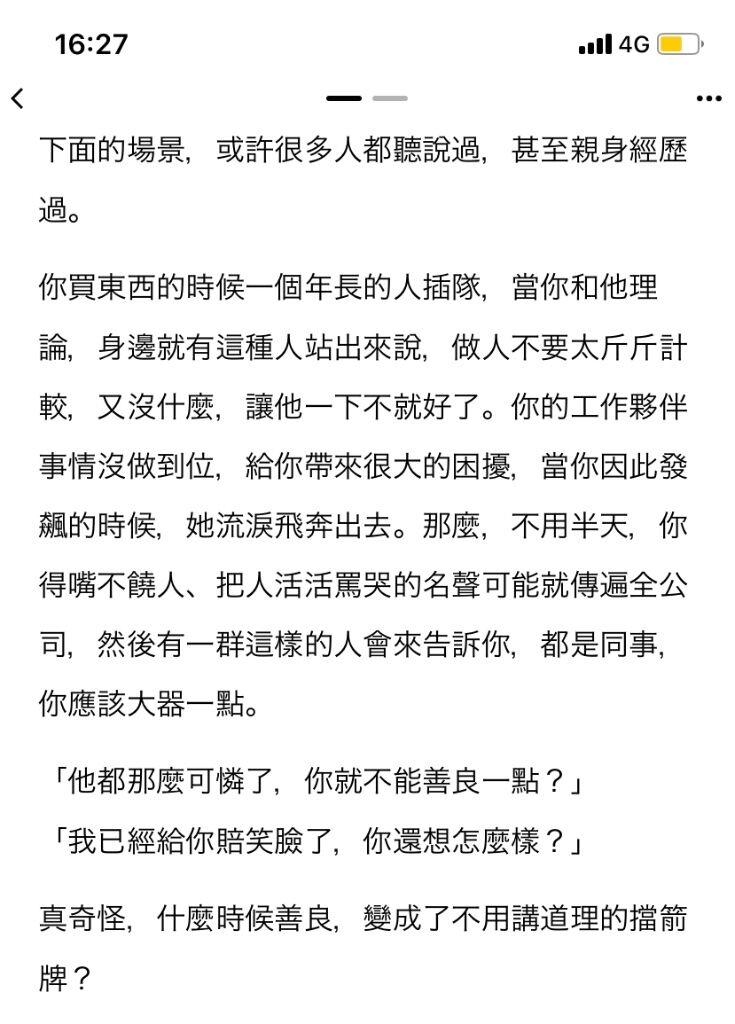 16:27
4G

下面的場景，或許很多人都聽說過，甚至親身經歷過。

你買東西的時候一個年長的人插隊，當你和他理論，身邊就有這種人站出來說，做人不要太斤斤計較，又沒什麼，讓他一下不就好了。你的工作夥伴事情沒做到位，給你帶來很大的困擾，當你因此發飆的時候，她流淚飛奔出去。那麼，不用半天，你得嘴不饒人、把人活活罵哭的名聲可能就傳遍全公司，然後有一群這樣的人會來告訴你，都是同事，你應該大器一點。

「他都那麼可憐了，你就不能善良一點？」
「我已經給你賠笑臉了，你還想怎麼樣？」

真奇怪，什麼時候善良，變成了不用講道理的擋箭牌？